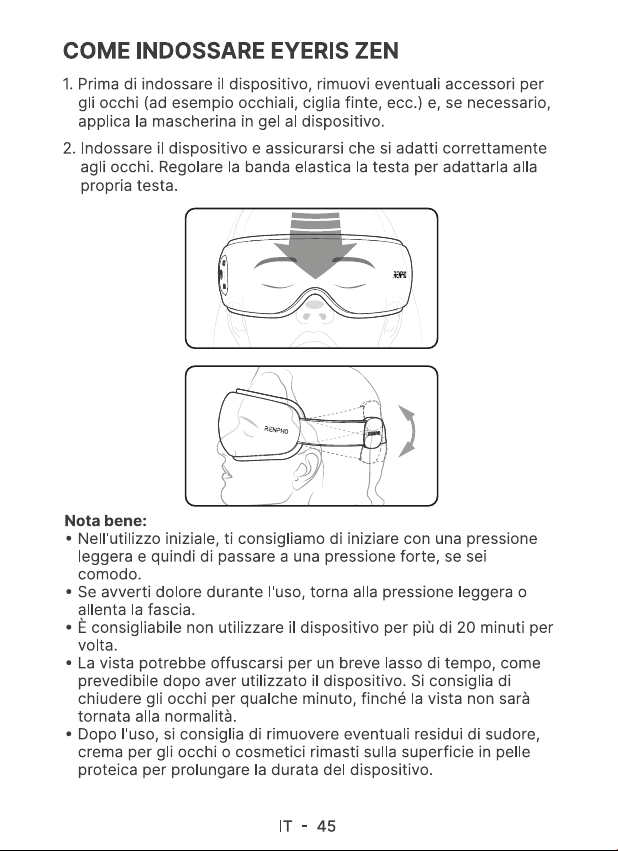 COME INDOSSARE EYERIS ZEN

1. Prima di indossare il dispositivo, rimuovi eventuali accessori per gli occhi (ad esempio occhiali, ciglia finte, ecc.) e, se necessario, applica la mascherina in gel al dispositivo.

2. Indossare il dispositivo e assicurarsi che si adatti correttamente agli occhi. Regolare la banda elastica la testa per adattarla alla propria testa.

RENPHO

Nota bene:
• Nell'utilizzo iniziale, ti consigliamo di iniziare con una pressione leggera e quindi di passare a una pressione forte, se sei comodo.
• Se avverti dolore durante l'uso, torna alla pressione leggera o allenta la fascia.
• È consigliabile non utilizzare il dispositivo per più di 20 minuti per volta.
• La vista potrebbe offuscarsi per un breve lasso di tempo, come prevedibile dopo aver utilizzato il dispositivo. Si consiglia di chiudere gli occhi per qualche minuto, finché la vista non sarà tornata alla normalità.
• Dopo l'uso, si consiglia di rimuovere eventuali residui di sudore, crema per gli occhi o cosmetici rimasti sulla superficie in pelle proteica per prolungare la durata del dispositivo.

IT - 45